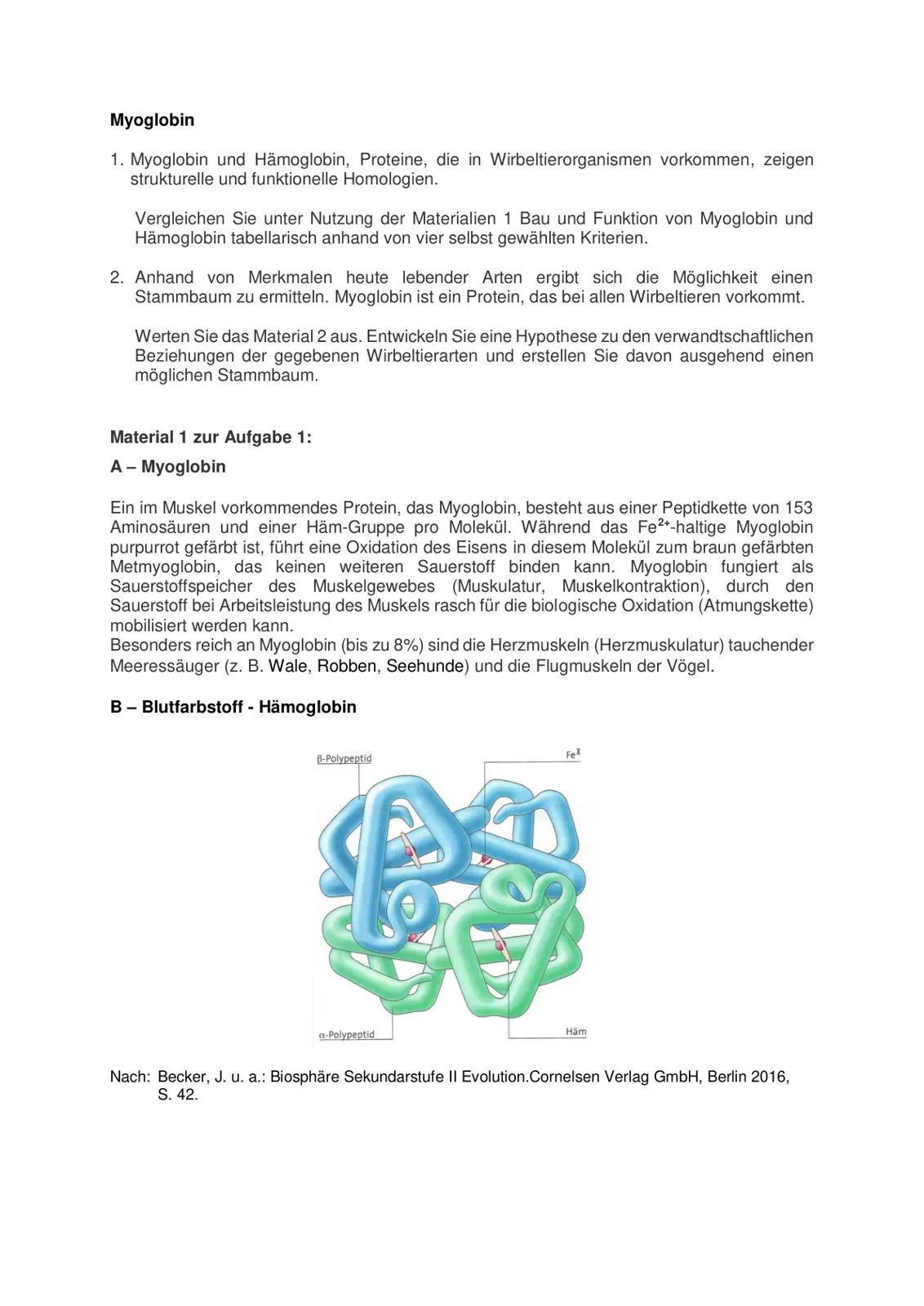 Myoglobin

1. Myoglobin und Hämoglobin, Proteine, die in Wirbeltierorganismen vorkommen, zeigen strukturelle und funktionelle Homologien.

Vergleichen Sie unter Nutzung der Materialien 1 Bau und Funktion von Myoglobin und Hämoglobin tabellarisch anhand von vier selbst gewählten Kriterien.

2. Anhand von Merkmalen heute lebender Arten ergibt sich die Möglichkeit einen Stammbaum zu ermitteln. Myoglobin ist ein Protein, das bei allen Wirbeltieren vorkommt.

Werten Sie das Material 2 aus. Entwickeln Sie eine Hypothese zu den verwandtschaftlichen Beziehungen der gegebenen Wirbeltierarten und erstellen Sie davon ausgehend einen möglichen Stammbaum.

Material 1 zur Aufgabe 1:

A – Myoglobin

Ein im Muskel vorkommendes Protein, das Myoglobin, besteht aus einer Peptidkette von 153 Aminosäuren und einer Häm-Gruppe pro Molekül. Während das $Fe^{2+}$-haltige Myoglobin purpurrot gefärbt ist, führt eine Oxidation des Eisens in diesem Molekül zum braun gefärbten Metmyoglobin, das keinen weiteren Sauerstoff binden kann. Myoglobin fungiert als Sauerstoffspeicher des Muskelgewebes (Muskulatur, Muskelkontraktion), durch den Sauerstoff bei Arbeitsleistung des Muskels rasch für die biologische Oxidation (Atmungskette) mobilisiert werden kann.
Besonders reich an Myoglobin (bis zu 8%) sind die Herzmuskeln (Herzmuskulatur) tauchender Meeressäuger (z. B. Wale, Robben, Seehunde) und die Flugmuskeln der Vögel.

B – Blutfarbstoff - Hämoglobin

β-Polypeptid

$Fe^{II}$

α-Polypeptid

Häm

Nach: Becker, J. u. a.: Biosphäre Sekundarstufe II Evolution.Cornelsen Verlag GmbH, Berlin 2016, S. 42.